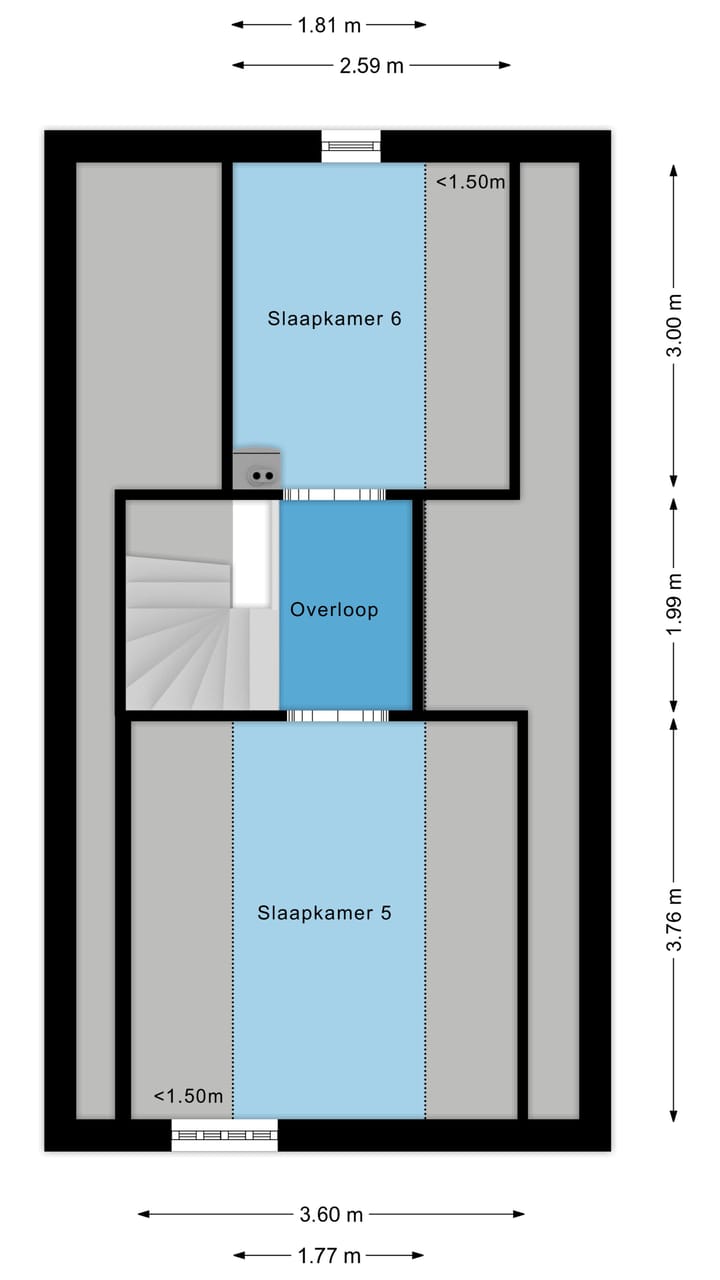 1.81 m
2.59 m
<1.50m
Slaapkamer 6
3.00 m
Overloop
1.99 m
Slaapkamer 5
3.76 m
<1.50m
3.60 m
1.77 m